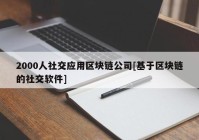 2000人社交应用区块链公司[基于区块链的社交软件]